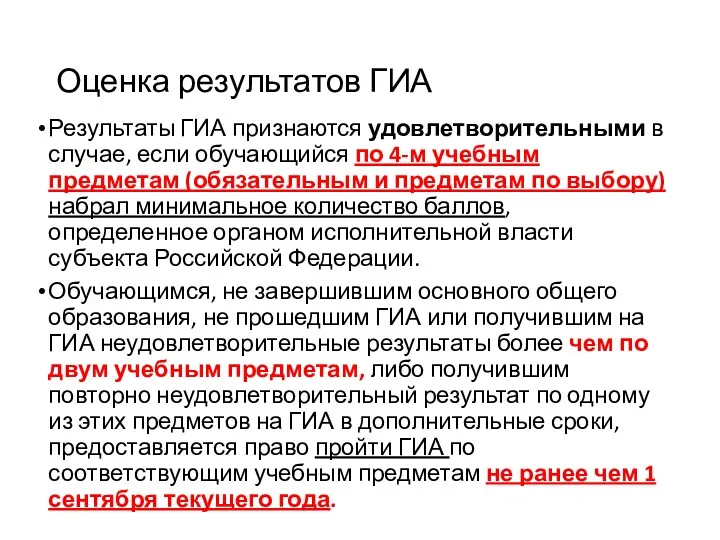 Оценка результатов ГИА

•Результаты ГИА признаются удовлетворительными в случае, если обучающийся по 4-м учебным предметам (обязательным и предметам по выбору) набрал минимальное количество баллов, определенное органом исполнительной власти субъекта Российской Федерации.

•Обучающимся, не завершившим основного общего образования, не прошедшим ГИА или получившим на ГИА неудовлетворительные результаты более чем по двум учебным предметам, либо получившим повторно неудовлетворительный результат по одному из этих предметов на ГИА в дополнительные сроки, предоставляется право пройти ГИА по соответствующим учебным предметам не ранее чем 1 сентября текущего года.